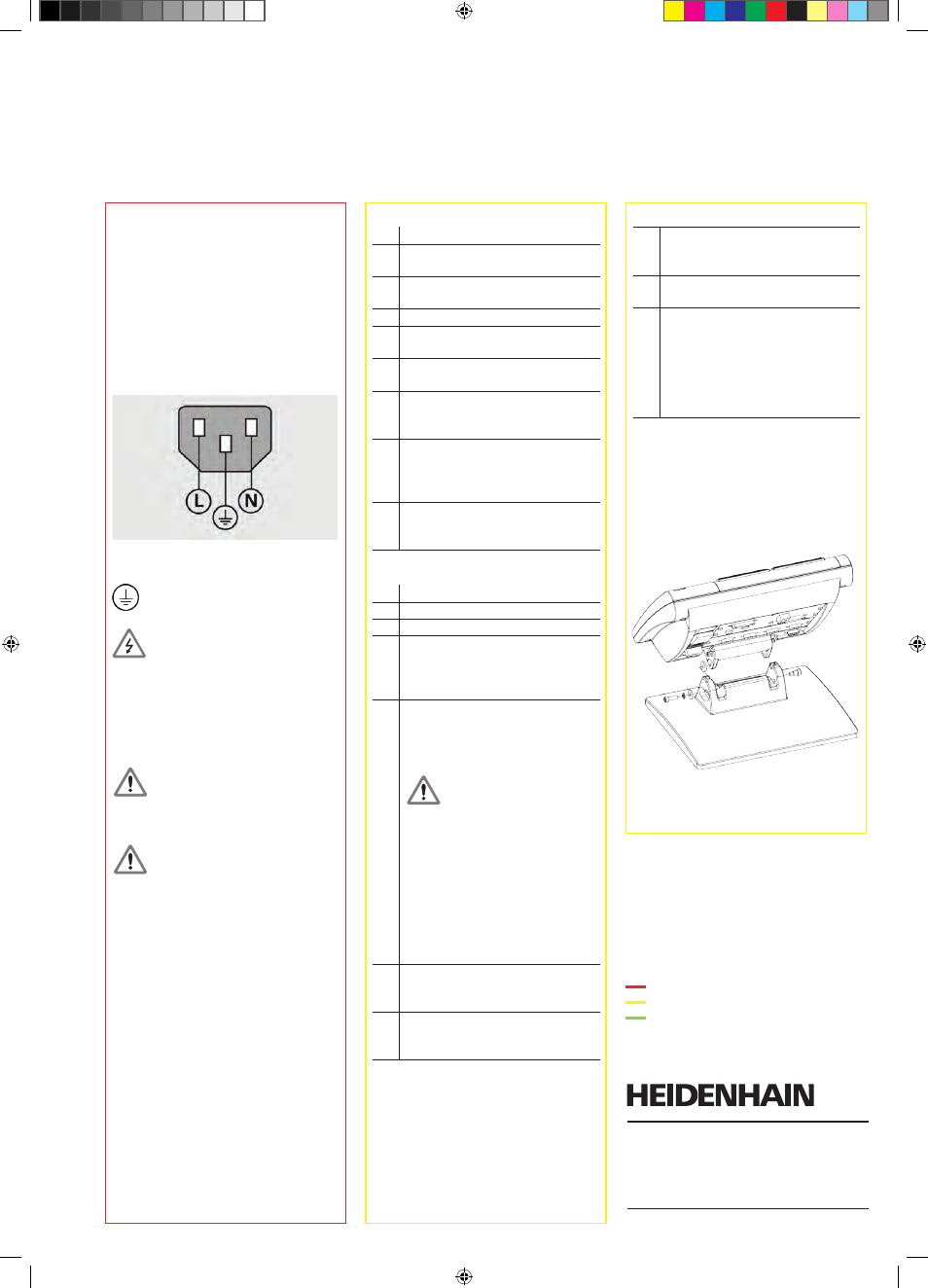 L

N

HEIDENHAIN